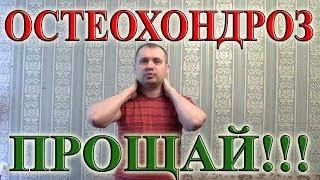 ОСТЕОХОНДРОЗ

ПРОЩАЙ!!!